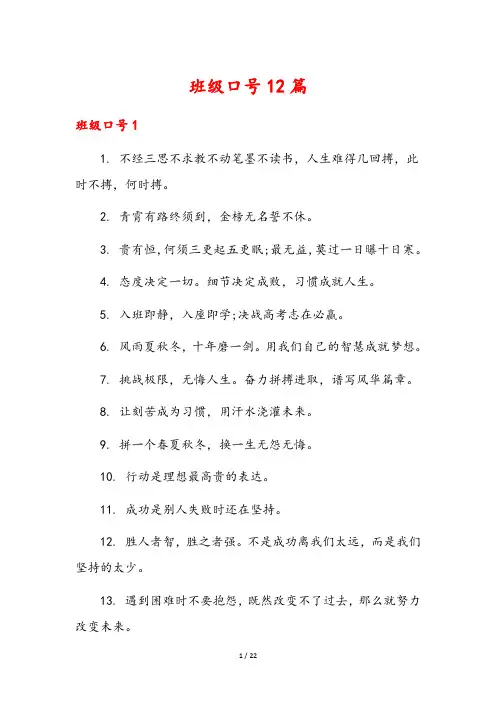 班级口号12篇

班级口号1

1. 不经三思不求教不动笔墨不读书，人生难得几回搏，此时不搏，何时搏。

2. 青霄有路终须到，金榜无名誓不休。

3. 贵有恒，何须三更起五更眠；最无益，莫过一日曝十日寒。

4. 态度决定一切。细节决定成败，习惯成就人生。

5. 入班即静，入座即学；决战高考志在必赢。

6. 风雨夏秋冬，十年磨一剑。用我们自己的智慧成就梦想。

7. 挑战极限，无悔人生。奋力拼搏进取，谱写风华篇章。

8. 让刻苦成为习惯，用汗水浇灌未来。

9. 拼一个春夏秋冬，换一生无怨无悔。

10. 行动是理想最高贵的表达。

11. 成功是别人失败时还在坚持。

12. 胜人者智，胜之者强。不是成功离我们太远，而是我们坚持的太少。

13. 遇到困难时不要抱怨，既然改变不了过去，那么就努力改变未来。

1 / 22